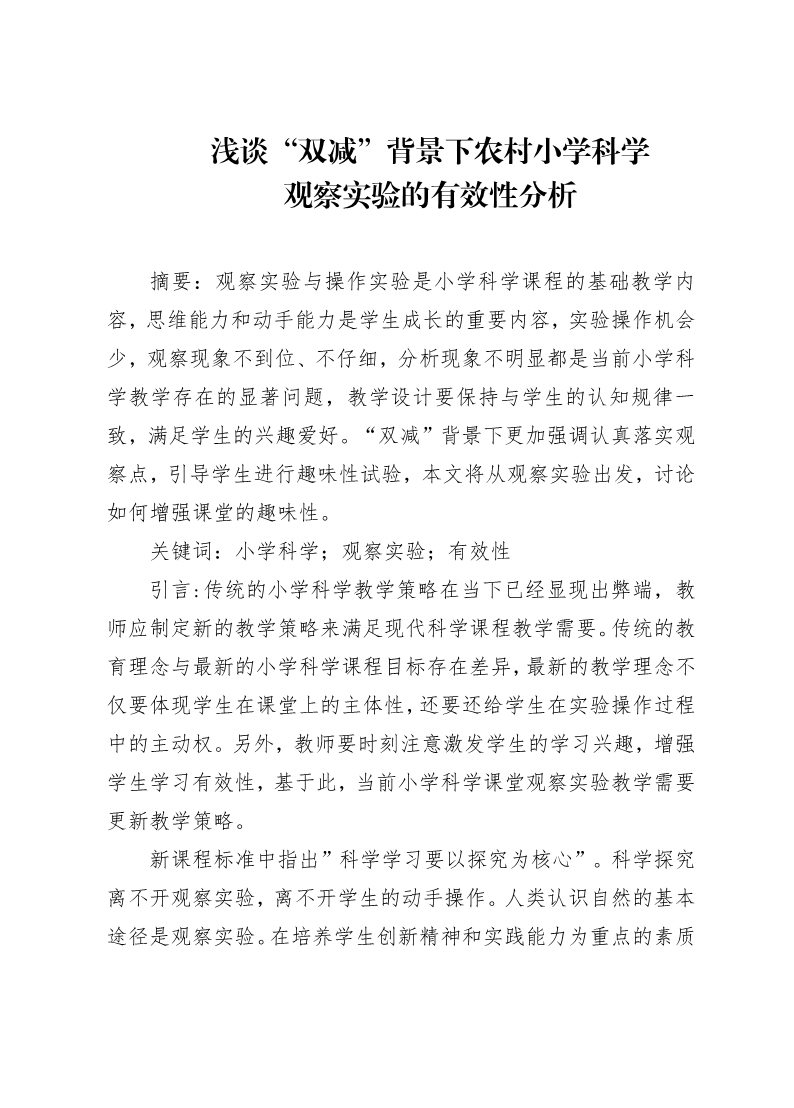 浅谈“双减”背景下农村小学科学观察实验的有效性分析

摘要：观察实验与操作实验是小学科学课程的基础教学内容，思维能力和动手能力是学生成长的重要内容，实验操作机会少，观察现象不到位、不仔细，分析现象不明显都是当前小学科学教学存在的显著问题，教学设计要保持与学生的认知规律一致，满足学生的兴趣爱好。“双减”背景下更加强调认真落实观察点，引导学生进行趣味性试验，本文将从观察实验出发，讨论如何增强课堂的趣味性。

关键词：小学科学；观察实验；有效性

引言:传统的小学科学教学策略在当下已经显现出弊端，教师应制定新的教学策略来满足现代科学课程教学需要。传统的教育理念与最新的小学科学课程目标存在差异，最新的教学理念不仅要体现学生在课堂上的主体性，还要还给学生在实验操作过程中的主动权。另外，教师要时刻注意激发学生的学习兴趣，增强学生学习有效性，基于此，当前小学科学课堂观察实验教学需要更新教学策略。

新课程标准中指出”科学学习要以探究为核心”。科学探究离不开观察实验，离不开学生的动手操作。人类认识自然的基本途径是观察实验。在培养学生创新精神和实践能力为重点的素质